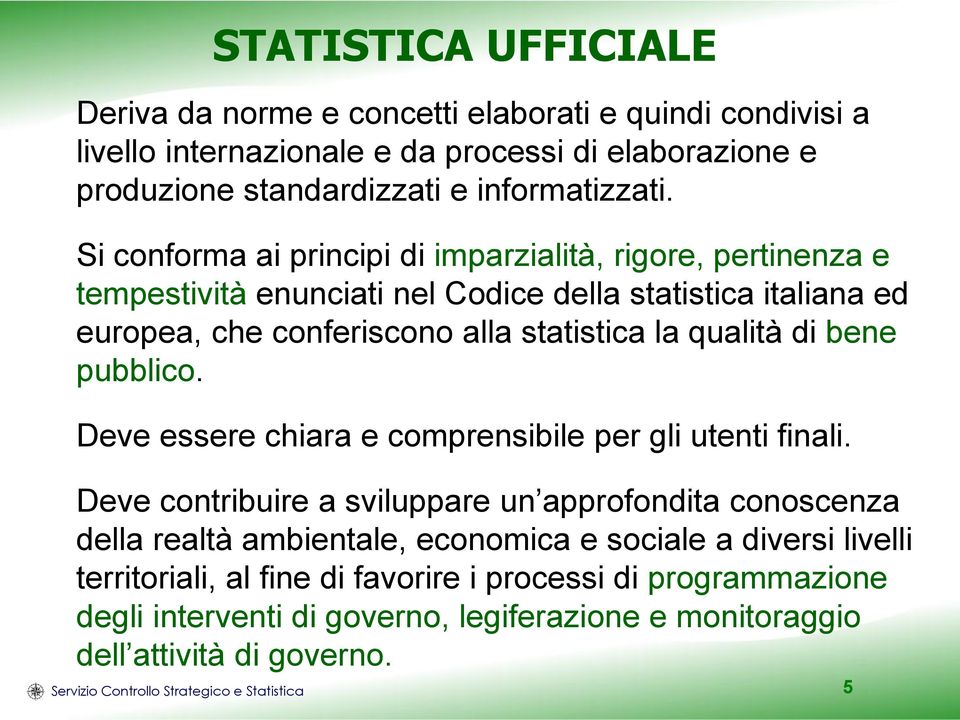 STATISTICA UFFICIALE

Deriva da norme e concetti elaborati e quindi condivisi a livello internazionale e da processi di elaborazione e produzione standardizzati e informatizzati.

Si conforma ai principi di imparzialità, rigore, pertinenza e tempestività enunciati nel Codice della statistica italiana ed europea, che conferiscono alla statistica la qualità di bene pubblico.

Deve essere chiara e comprensibile per gli utenti finali.

Deve contribuire a sviluppare un'approfondita conoscenza della realtà ambientale, economica e sociale a diversi livelli territoriali, al fine di favorire i processi di programmazione degli interventi di governo, legiferazione e monitoraggio dell'attività di governo.

Servizio Controllo Strategico e Statistica

5